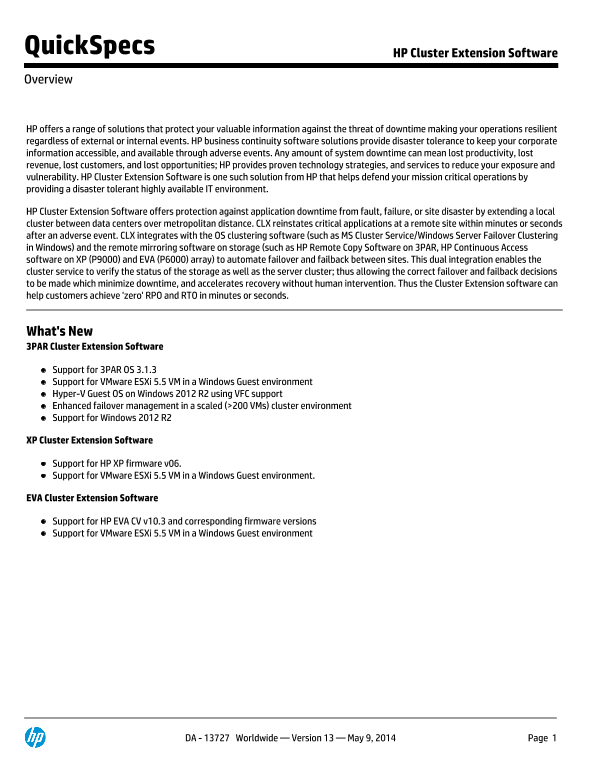 QuickSpecs

HP Cluster Extension Software

Overview

HP offers a range of solutions that protect your valuable information against the threat of downtime making your operations resilient regardless of external or internal events. HP business continuity software solutions provide disaster tolerance to keep your corporate information accessible, and available through adverse events. Any amount of system downtime can mean lost productivity, lost revenue, lost customers, and lost opportunities; HP provides proven technology strategies, and services to reduce your exposure and vulnerability. HP Cluster Extension Software is one such solution from HP that helps defend your mission critical operations by providing a disaster tolerant highly available IT environment.

HP Cluster Extension Software offers protection against application downtime from fault, failure, or site disaster by extending a local cluster between data centers over metropolitan distance. CLX reinstates critical applications at a remote site within minutes or seconds after an adverse event. CLX integrates with the OS clustering software (such as MS Cluster Service/Windows Server Failover Clustering in Windows) and the remote mirroring software on storage (such as HP Remote Copy Software on 3PAR, HP Continuous Access software on XP (P9000) and EVA (P6000) array) to automate failover and failback between sites. This dual integration enables the cluster service to verify the status of the storage as well as the server cluster; thus allowing the correct failover and failback decisions to be made which minimize downtime, and accelerates recovery without human intervention. Thus the Cluster Extension software can help customers achieve 'zero' RPO and RTO in minutes or seconds.

What's New

3PAR Cluster Extension Software

- Support for 3PAR OS 3.1.3
- Support for VMware ESXi 5.5 VM in a Windows Guest environment
- Hyper-V Guest OS on Windows 2012 R2 using VFC support
- Enhanced failover management in a scaled (>200 VMs) cluster environment
- Support for Windows 2012 R2

XP Cluster Extension Software

- Support for HP XP firmware v06.
- Support for VMware ESXi 5.5 VM in a Windows Guest environment.

EVA Cluster Extension Software

- Support for HP EVA CV v10.3 and corresponding firmware versions
- Support for VMware ESXi 5.5 VM in a Windows Guest environment

hp

DA - 13727 Worldwide — Version 13 — May 9, 2014

Page 1